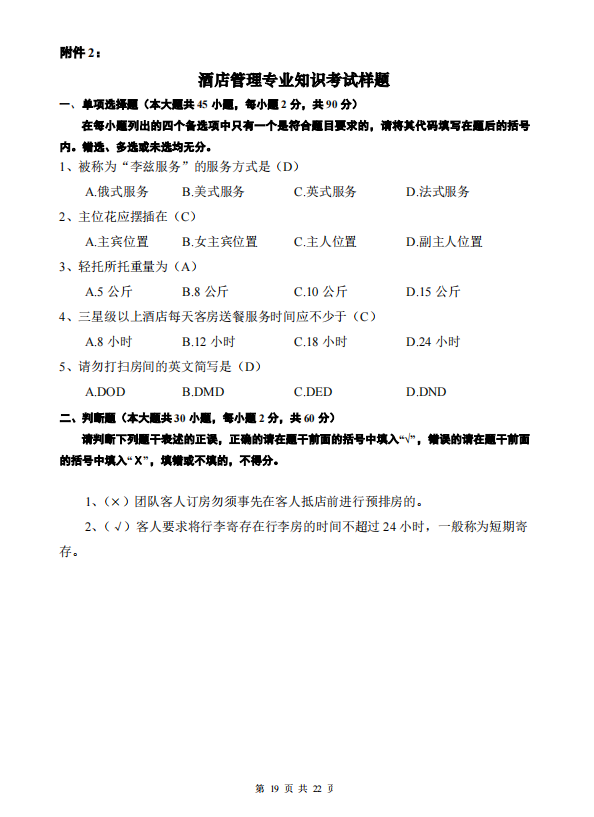 附件 2：

酒店管理专业知识考试样题

一、单项选择题（本大题共 45 小题，每小题 2 分，共 90 分）

在每小题列出的四个备选项中只有一个是符合题目要求的，请将其代码填写在题后的括号内。错选、多选或未选均无分。

1、被称为“李兹服务”的服务方式是（D）

A.俄式服务　B.美式服务　C.英式服务　D.法式服务

2、主位花应摆插在（C）

A.主宾位置　B.女主宾位置　C.主人位置　D.副主人位置

3、轻托所托重量为（A）

A.5 公斤　B.8 公斤　C.10 公斤　D.15 公斤

4、三星级以上酒店每天客房送餐服务时间应不少于（C）

A.8 小时　B.12 小时　C.18 小时　D.24 小时

5、请勿打扫房间的英文简写是（D）

A.DOD　B.DMD　C.DED　D.DND

二、判断题（本大题共 30 小题，每小题 2 分，共 60 分）

请判断下列题干表述的正误，正确的请在题干前面的括号中填入“√”，错误的请在题干前面的括号中填入“X”，填错或不填的，不得分。

1、（×）团队客人订房勿须事先在客人抵店前进行预排房的。

2、（√）客人要求将行李寄存在行李房的时间不超过 24 小时，一般称为短期寄存。

第 19 页 共 22 页